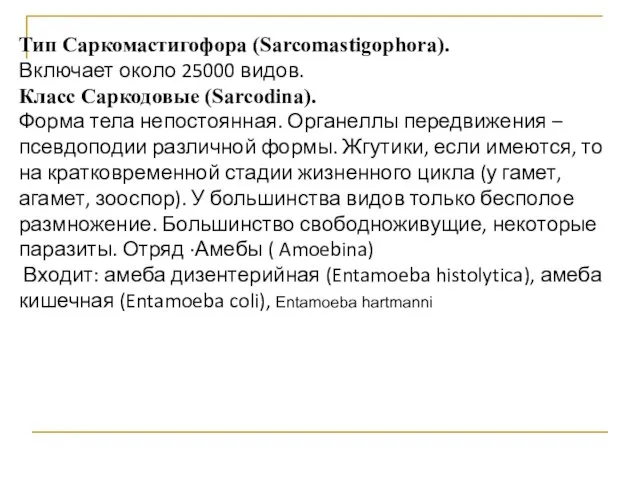 Тип Саркомастигофора (Sarcomastigophora).
Включает около 25000 видов.
Класс Саркодовые (Sarcodina).
Форма тела непостоянная. Органеллы передвижения – псевдоподии различной формы. Жгутики, если имеются, то на кратковременной стадии жизненного цикла (у гамет, агамет, зооспор). У большинства видов только бесполое размножение. Большинство свободноживущие, некоторые паразиты. Отряд ·Амебы ( Amoebina)
Входит: амеба дизентерийная (Entamoeba histolytica), амеба кишечная (Entamoeba coli), Entamoeba hartmanni